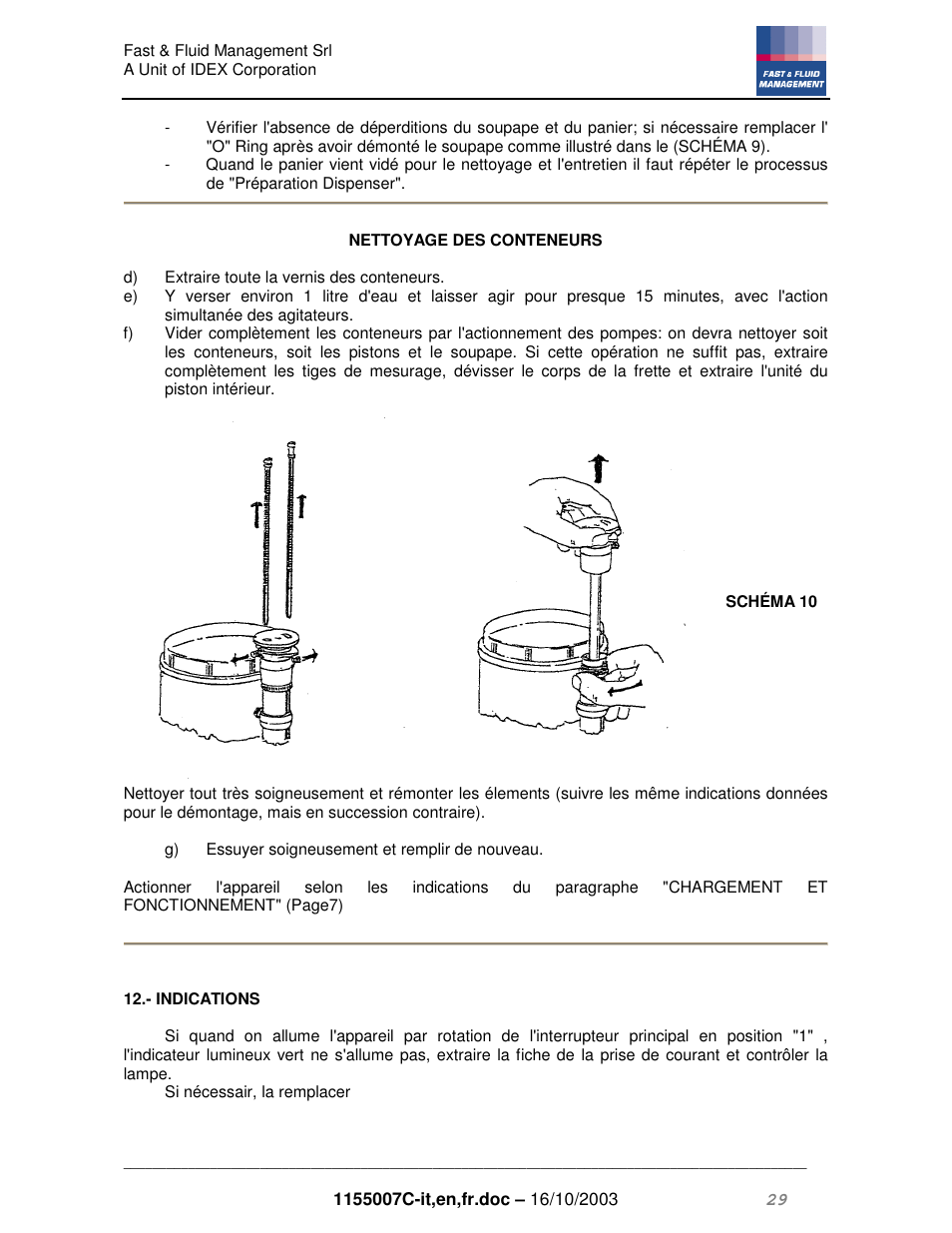 Fast & Fluid Management Srl
A Unit of IDEX Corporation

FAST & FLUID MANAGEMENT

- Vérifier l'absence de déperditions du soupape et du panier; si nécessaire remplacer l' "O" Ring après avoir démonté le soupape comme illustré dans le (SCHÉMA 9).
- Quand le panier vient vidé pour le nettoyage et l'entretien il faut répéter le processus de "Préparation Dispenser".

NETTOYAGE DES CONTENEURS

d) Extraire toute la vernis des conteneurs.
e) Y verser environ 1 litre d'eau et laisser agir pour presque 15 minutes, avec l'action simultanée des agitateurs.
f) Vider complètement les conteneurs par l'actionnement des pompes: on devra nettoyer soit les conteneurs, soit les pistons et le soupape. Si cette opération ne suffit pas, extraire complètement les tiges de mesurage, dévisser le corps de la frette et extraire l'unité du piston intérieur.

SCHÉMA 10

Nettoyer tout très soigneusement et rémonter les élements (suivre les même indications données pour le démontage, mais en succession contraire).

g) Essuyer soigneusement et remplir de nouveau.

Actionner l'appareil selon les indications du paragraphe "CHARGEMENT ET FONCTIONNEMENT" (Page7)

12.- INDICATIONS

Si quand on allume l'appareil par rotation de l'interrupteur principal en position "1" , l'indicateur lumineux vert ne s'allume pas, extraire la fiche de la prise de courant et contrôler la lampe.
Si nécessair, la remplacer

1155007C-it,en,fr.doc – 16/10/2003 29